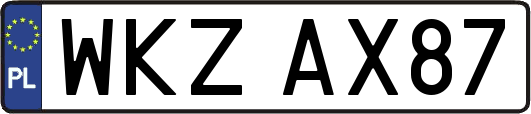 PL

WKZ AX87